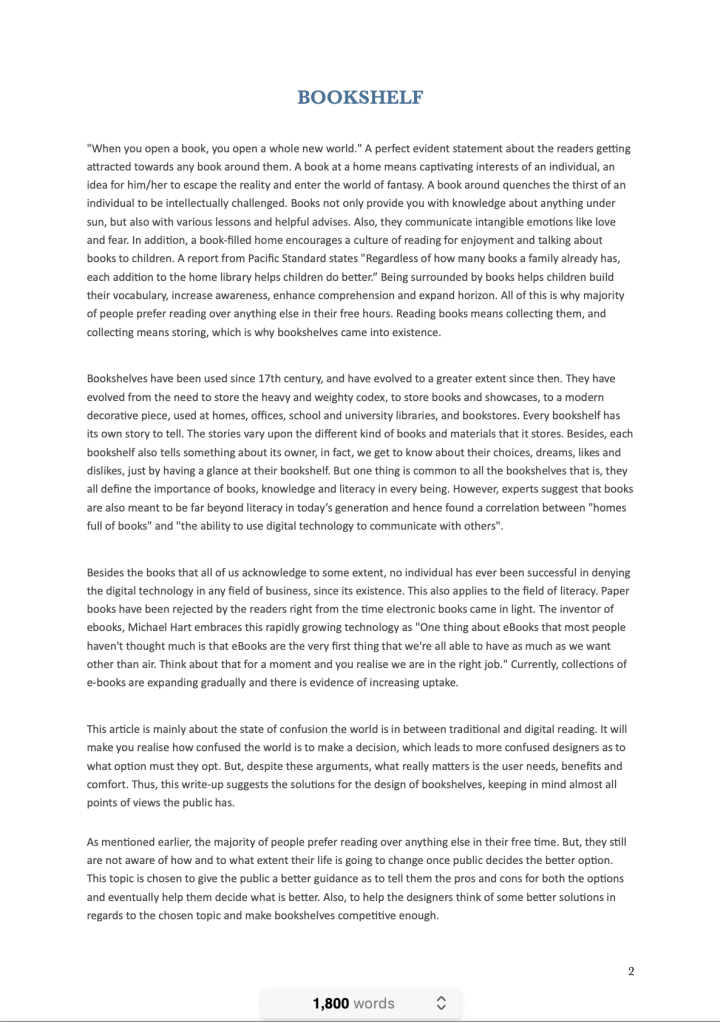 BOOKSHELF

"When you open a book, you open a whole new world." A perfect evident statement about the readers getting attracted towards any book around them. A book at a home means captivating interests of an individual, an idea for him/her to escape the reality and enter the world of fantasy. A book around quenches the thirst of an individual to be intellectually challenged. Books not only provide you with knowledge about anything under sun, but also with various lessons and helpful advises. Also, they communicate intangible emotions like love and fear. In addition, a book-filled home encourages a culture of reading for enjoyment and talking about books to children. A report from Pacific Standard states "Regardless of how many books a family already has, each addition to the home library helps children do better." Being surrounded by books helps children build their vocabulary, increase awareness, enhance comprehension and expand horizon. All of this is why majority of people prefer reading over anything else in their free hours. Reading books means collecting them, and collecting means storing, which is why bookshelves came into existence.

Bookshelves have been used since 17th century, and have evolved to a greater extent since then. They have evolved from the need to store the heavy and weighty codex, to store books and showcases, to a modern decorative piece, used at homes, offices, school and university libraries, and bookstores. Every bookshelf has its own story to tell. The stories vary upon the different kind of books and materials that it stores. Besides, each bookshelf also tells something about its owner, in fact, we get to know about their choices, dreams, likes and dislikes, just by having a glance at their bookshelf. But one thing is common to all the bookshelves that is, they all define the importance of books, knowledge and literacy in every being. However, experts suggest that books are also meant to be far beyond literacy in today's generation and hence found a correlation between "homes full of books" and "the ability to use digital technology to communicate with others".

Besides the books that all of us acknowledge to some extent, no individual has ever been successful in denying the digital technology in any field of business, since its existence. This also applies to the field of literacy. Paper books have been rejected by the readers right from the time electronic books came in light. The inventor of ebooks, Michael Hart embraces this rapidly growing technology as "One thing about eBooks that most people haven't thought much is that eBooks are the very first thing that we're all able to have as much as we want other than air. Think about that for a moment and you realise we are in the right job." Currently, collections of e-books are expanding gradually and there is evidence of increasing uptake.

This article is mainly about the state of confusion the world is in between traditional and digital reading. It will make you realise how confused the world is to make a decision, which leads to more confused designers as to what option must they opt. But, despite these arguments, what really matters is the user needs, benefits and comfort. Thus, this write-up suggests the solutions for the design of bookshelves, keeping in mind almost all points of views the public has.

As mentioned earlier, the majority of people prefer reading over anything else in their free time. But, they still are not aware of how and to what extent their life is going to change once public decides the better option. This topic is chosen to give the public a better guidance as to tell them the pros and cons for both the options and eventually help them decide what is better. Also, to help the designers think of some better solutions in regards to the chosen topic and make bookshelves competitive enough.

2

1,800 words